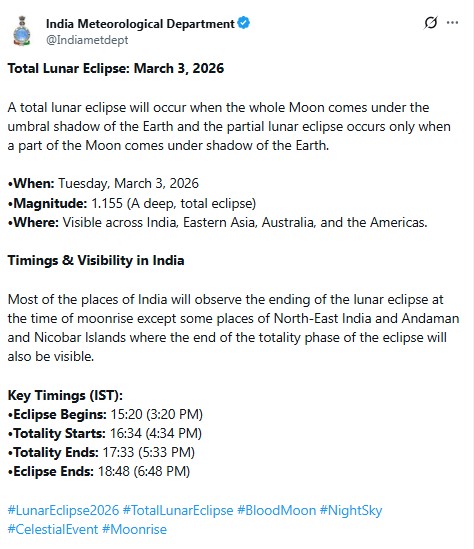 India Meteorological Department
@Indiametdept

Total Lunar Eclipse: March 3, 2026

A total lunar eclipse will occur when the whole Moon comes under the umbral shadow of the Earth and the partial lunar eclipse occurs only when a part of the Moon comes under shadow of the Earth.

•When: Tuesday, March 3, 2026
•Magnitude: 1.155 (A deep, total eclipse)
•Where: Visible across India, Eastern Asia, Australia, and the Americas.

Timings & Visibility in India

Most of the places of India will observe the ending of the lunar eclipse at the time of moonrise except some places of North-East India and Andaman and Nicobar Islands where the end of the totality phase of the eclipse will also be visible.

Key Timings (IST):
•Eclipse Begins: 15:20 (3:20 PM)
•Totality Starts: 16:34 (4:34 PM)
•Totality Ends: 17:33 (5:33 PM)
•Eclipse Ends: 18:48 (6:48 PM)

#LunarEclipse2026 #TotalLunarEclipse #BloodMoon #NightSky #CelestialEvent #Moonrise